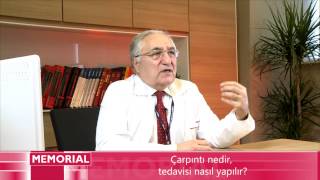 MEMORIAL

Çarpıntı nedir, tedavisi nasıl yapılır?